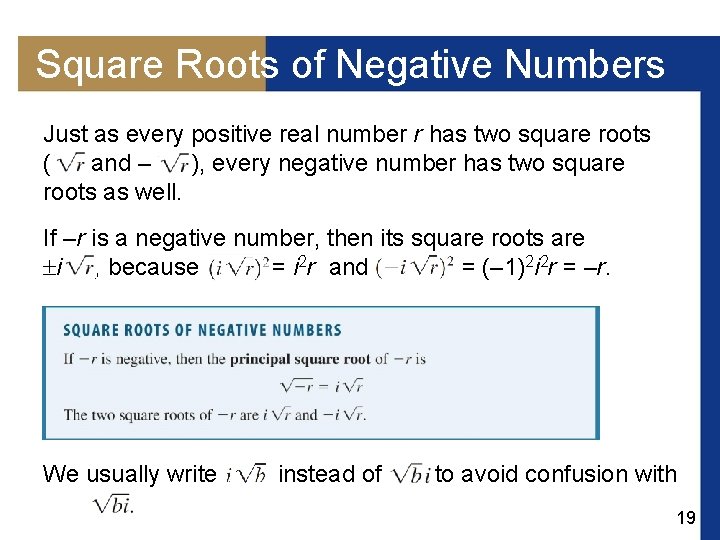 Square Roots of Negative Numbers

Just as every positive real number $r$ has two square roots ($\sqrt{r}$ and $-\sqrt{r}$), every negative number has two square roots as well.

If $-r$ is a negative number, then its square roots are $\pm i\sqrt{r}$, because $(i\sqrt{r})^2 = i^2r$ and $(-i\sqrt{r})^2 = (-1)^2i^2r = -r$.

SQUARE ROOTS OF NEGATIVE NUMBERS

If $-r$ is negative, then the **principal square root** of $-r$ is

$\sqrt{-r} = i\sqrt{r}$

The two square roots of $-r$ are $i\sqrt{r}$ and $-i\sqrt{r}$.

We usually write $i\sqrt{b}$ instead of $\sqrt{b}\,i$ to avoid confusion with $\sqrt{bi}$.

19